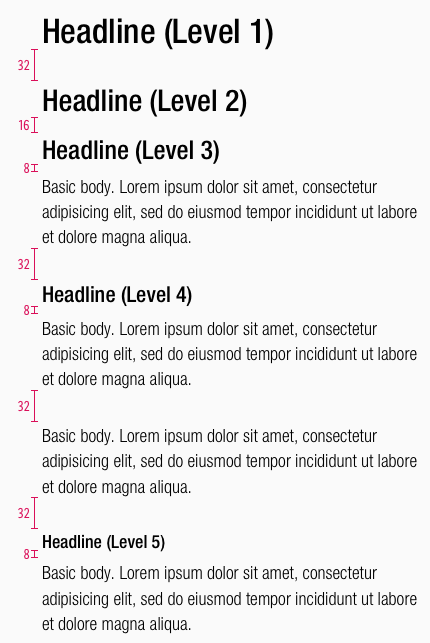 Headline (Level 1)

32

Headline (Level 2)

16

Headline (Level 3)

8

Basic body. Lorem ipsum dolor sit amet, consectetur adipisicing elit, sed do eiusmod tempor incididunt ut labore et dolore magna aliqua.

32

Headline (Level 4)

8

Basic body. Lorem ipsum dolor sit amet, consectetur adipisicing elit, sed do eiusmod tempor incididunt ut labore et dolore magna aliqua.

32

Basic body. Lorem ipsum dolor sit amet, consectetur adipisicing elit, sed do eiusmod tempor incididunt ut labore et dolore magna aliqua.

32

Headline (Level 5)

8

Basic body. Lorem ipsum dolor sit amet, consectetur adipisicing elit, sed do eiusmod tempor incididunt ut labore et dolore magna aliqua.